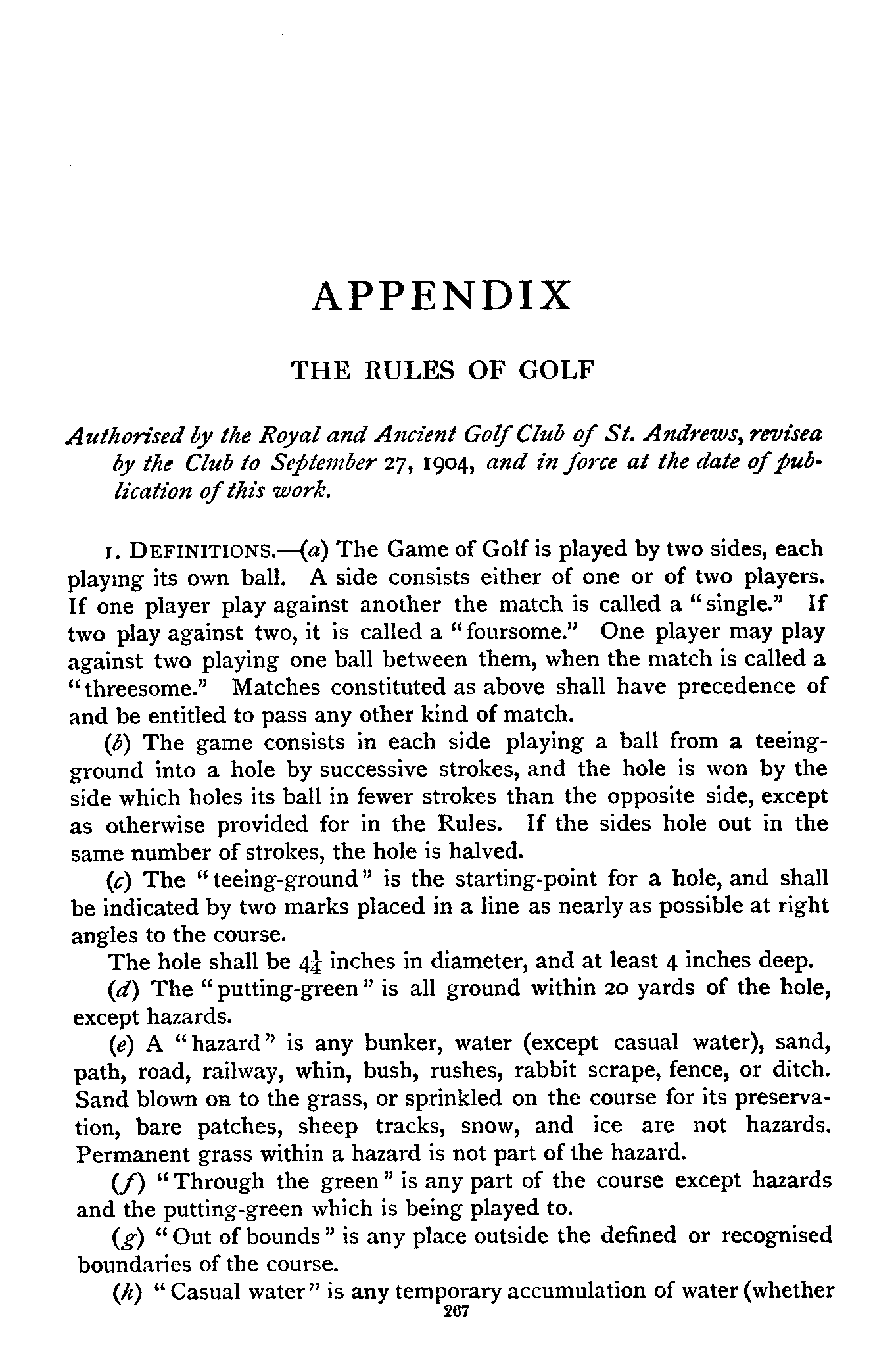 APPENDIX

THE RULES OF GOLF

Authorised by the Royal and Ancient Golf Club of St. Andrews, revisea by the Club to September 27, 1904, and in force at the date of publication of this work.

1. DEFINITIONS.—(a) The Game of Golf is played by two sides, each playing its own ball. A side consists either of one or of two players. If one player play against another the match is called a "single." If two play against two, it is called a "foursome." One player may play against two playing one ball between them, when the match is called a "threesome." Matches constituted as above shall have precedence of and be entitled to pass any other kind of match.

(b) The game consists in each side playing a ball from a teeing-ground into a hole by successive strokes, and the hole is won by the side which holes its ball in fewer strokes than the opposite side, except as otherwise provided for in the Rules. If the sides hole out in the same number of strokes, the hole is halved.

(c) The "teeing-ground" is the starting-point for a hole, and shall be indicated by two marks placed in a line as nearly as possible at right angles to the course.

The hole shall be $4\frac{1}{4}$ inches in diameter, and at least 4 inches deep.

(d) The "putting-green" is all ground within 20 yards of the hole, except hazards.

(e) A "hazard" is any bunker, water (except casual water), sand, path, road, railway, whin, bush, rushes, rabbit scrape, fence, or ditch. Sand blown on to the grass, or sprinkled on the course for its preservation, bare patches, sheep tracks, snow, and ice are not hazards. Permanent grass within a hazard is not part of the hazard.

(f) "Through the green" is any part of the course except hazards and the putting-green which is being played to.

(g) "Out of bounds" is any place outside the defined or recognised boundaries of the course.

(h) "Casual water" is any temporary accumulation of water (whether

267